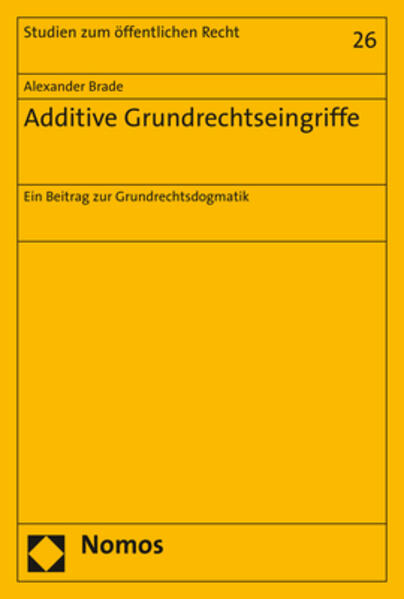 Studien zum öffentlichen Recht
26

Alexander Brade

Additive Grundrechtseingriffe

Ein Beitrag zur Grundrechtsdogmatik

Nomos